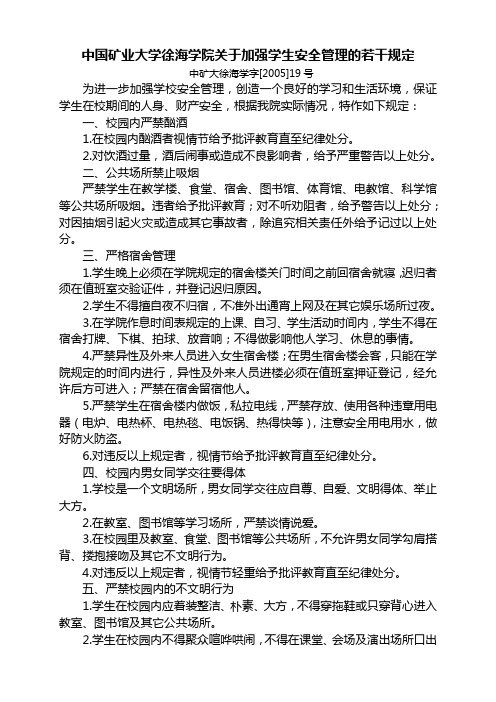 中国矿业大学徐海学院关于加强学生安全管理的若干规定

中矿大徐海学字[2005]19 号

为进一步加强学校安全管理，创造一个良好的学习和生活环境，保证学生在校期间的人身、财产安全，根据我院实际情况，特作如下规定：

一、校园内严禁酗酒

1.在校园内酗酒者视情节给予批评教育直至纪律处分。

2.对饮酒过量，酒后闹事或造成不良影响者，给予严重警告以上处分。

二、公共场所禁止吸烟

严禁学生在教学楼、食堂、宿舍、图书馆、体育馆、电教馆、科学馆等公共场所吸烟。违者给予批评教育；对不听劝阻者，给予警告以上处分；对因抽烟引起火灾或造成其它事故者，除追究相关责任外给予记过以上处分。

三、严格宿舍管理

1.学生晚上必须在学院规定的宿舍楼关门时间之前回宿舍就寝，迟归者须在值班室交验证件，并登记迟归原因。

2.学生不得擅自夜不归宿，不准外出通宵上网及在其它娱乐场所过夜。

3.在学院作息时间表规定的上课、自习、学生活动时间内，学生不得在宿舍打牌、下棋、拍球、放音响；不得做影响他人学习、休息的事情。

4.严禁异性及外来人员进入女生宿舍楼；在男生宿舍楼会客，只能在学院规定的时间内进行，异性及外来人员进楼必须在值班室押证登记，经允许后方可进入；严禁在宿舍留宿他人。

5.严禁学生在宿舍楼内做饭，私拉电线，严禁存放、使用各种违章用电器（电炉、电热杯、电热毯、电饭锅、热得快等），注意安全用电用水，做好防火防盗。

6.对违反以上规定者，视情节给予批评教育直至纪律处分。

四、校园内男女同学交往要得体

1.学校是一个文明场所，男女同学交往应自尊、自爱、文明得体、举止大方。

2.在教室、图书馆等学习场所，严禁谈情说爱。

3.在校园里及教室、食堂、图书馆等公共场所，不允许男女同学勾肩搭背、搂抱接吻及其它不文明行为。

4.对违反以上规定者，视情节轻重给予批评教育直至纪律处分。

五、严禁校园内的不文明行为

1.学生在校园内应着装整洁、朴素、大方，不得穿拖鞋或只穿背心进入教室、图书馆及其它公共场所。

2.学生在校园内不得聚众喧哗哄闹，不得在课堂、会场及演出场所口出